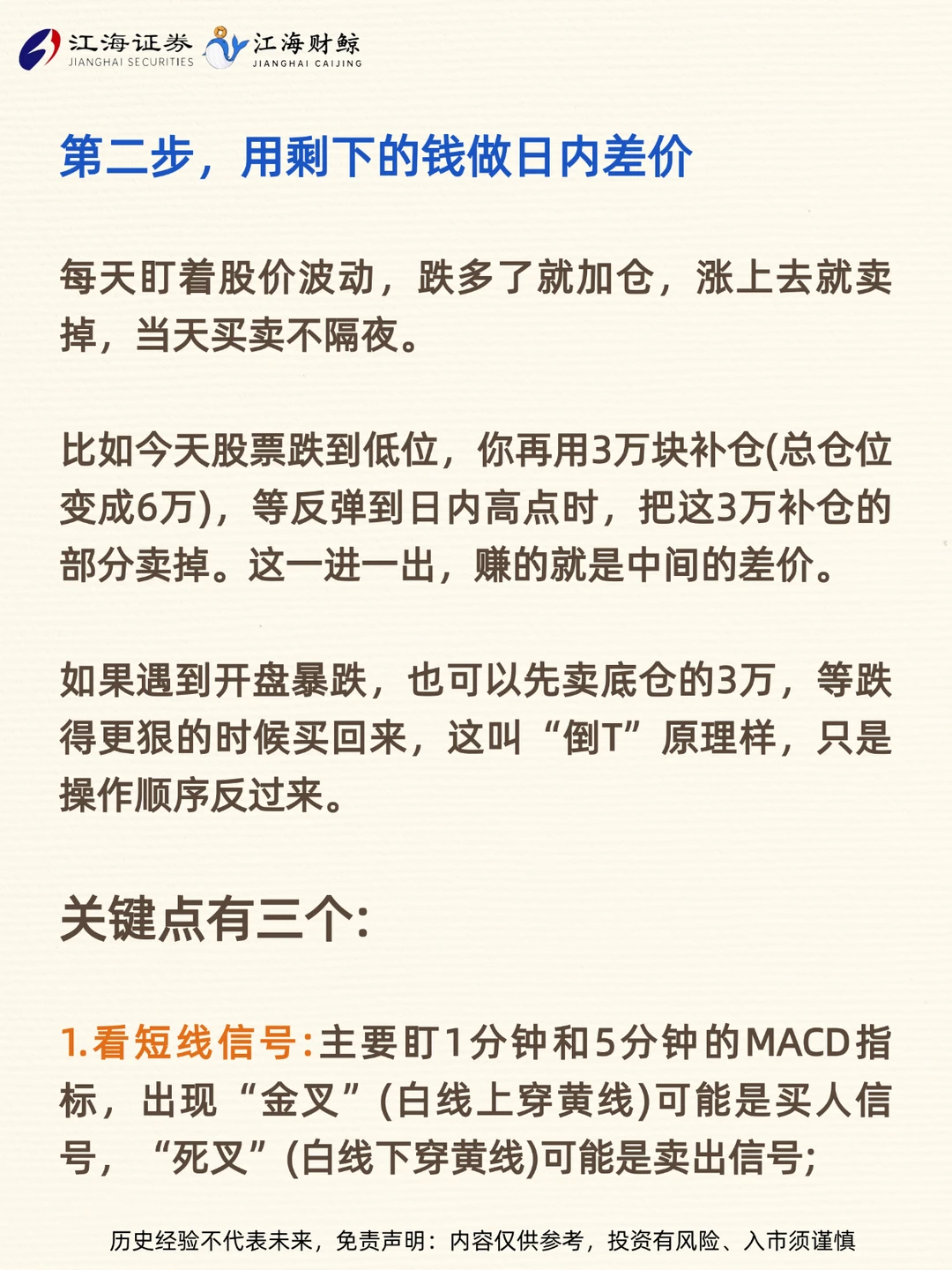 江海证券
JIANGHAI SECURITIES
江海财鲸
JIANGHAI CAIJING

第二步，用剩下的钱做日内差价

每天盯着股价波动，跌多了就加仓，涨上去就卖掉，当天买卖不隔夜。

比如今天股票跌到低位，你再用3万块补仓(总仓位变成6万)，等反弹到日内高点时，把这3万补仓的部分卖掉。这一进一出，赚的就是中间的差价。

如果遇到开盘暴跌，也可以先卖底仓的3万，等跌得更狠的时候买回来，这叫“倒T”原理样，只是操作顺序反过来。

关键点有三个:

1.看短线信号:主要盯1分钟和5分钟的MACD指标，出现“金叉”(白线上穿黄线)可能是买人信号，“死叉”(白线下穿黄线)可能是卖出信号;

历史经验不代表未来，免责声明：内容仅供参考，投资有风险、入市须谨慎